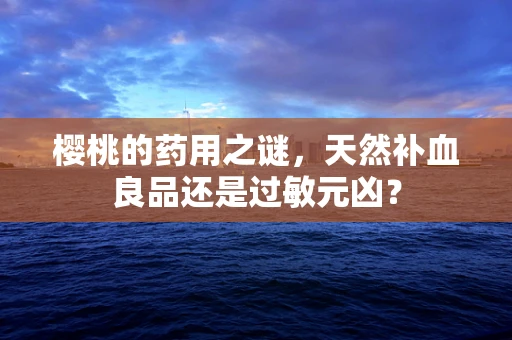 樱桃的药用之谜，天然补血良品还是过敏元凶？